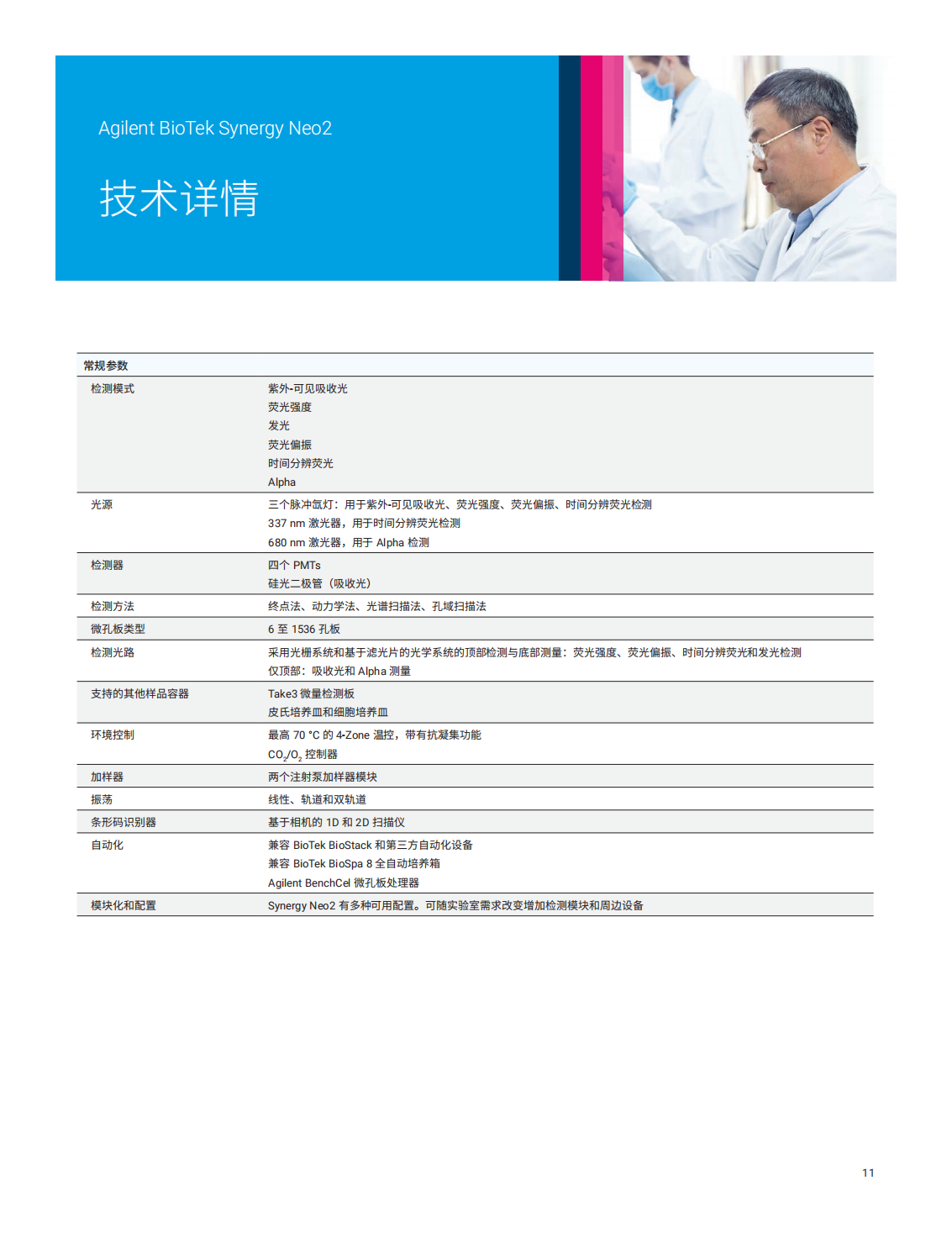 Agilent BioTek Synergy Neo2

技术详情

| 常规参数 | |
|---|---|
| 检测模式 | 紫外-可见吸收光<br>荧光强度<br>发光<br>荧光偏振<br>时间分辨荧光<br>Alpha |
| 光源 | 三个脉冲氙灯：用于紫外-可见吸收光、荧光强度、荧光偏振、时间分辨荧光检测<br>337 nm 激光器，用于时间分辨荧光检测<br>680 nm 激光器，用于 Alpha 检测 |
| 检测器 | 四个 PMTs<br>硅光二极管（吸收光） |
| 检测方法 | 终点法、动力学法、光谱扫描法、孔域扫描法 |
| 微孔板类型 | 6 至 1536 孔板 |
| 检测光路 | 采用光栅系统和基于滤光片的光学系统的顶部检测与底部测量：荧光强度、荧光偏振、时间分辨荧光和发光检测<br>仅顶部：吸收光和 Alpha 测量 |
| 支持的其他样品容器 | Take3 微量检测板<br>皮氏培养皿和细胞培养皿 |
| 环境控制 | 最高 70 °C 的 4-Zone 温控，带有抗凝集功能<br>$CO_2/O_2$ 控制器 |
| 加样器 | 两个注射泵加样器模块 |
| 振荡 | 线性、轨道和双轨道 |
| 条形码识别器 | 基于相机的 1D 和 2D 扫描仪 |
| 自动化 | 兼容 BioTek BioStack 和第三方自动化设备<br>兼容 BioTek BioSpa 8 全自动培养箱<br>Agilent BenchCel 微孔板处理器 |
| 模块化和配置 | Synergy Neo2 有多种可用配置。可随实验室需求改变增加检测模块和周边设备 |

11